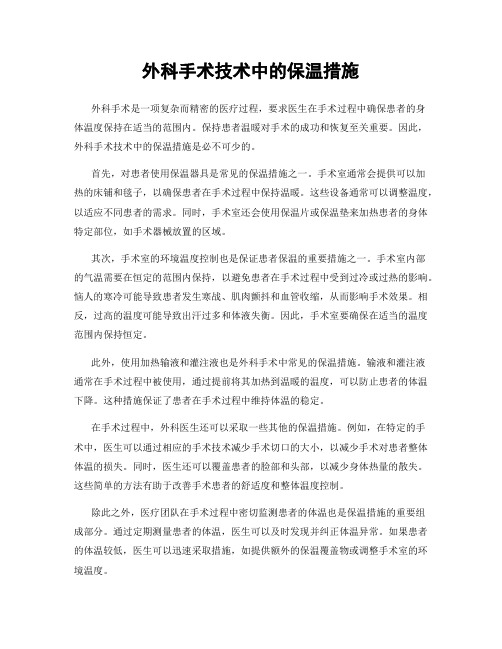 外科手术技术中的保温措施

外科手术是一项复杂而精密的医疗过程，要求医生在手术过程中确保患者的身体温度保持在适当的范围内。保持患者温暖对手术的成功和恢复至关重要。因此，外科手术技术中的保温措施是必不可少的。

首先，对患者使用保温器具是常见的保温措施之一。手术室通常会提供可以加热的床铺和毯子，以确保患者在手术过程中保持温暖。这些设备通常可以调整温度，以适应不同患者的需求。同时，手术室还会使用保温片或保温垫来加热患者的身体特定部位，如手术器械放置的区域。

其次，手术室的环境温度控制也是保证患者保温的重要措施之一。手术室内部的气温需要在恒定的范围内保持，以避免患者在手术过程中受到过冷或过热的影响。恼人的寒冷可能导致患者发生寒战、肌肉颤抖和血管收缩，从而影响手术效果。相反，过高的温度可能导致出汗过多和体液失衡。因此，手术室要确保在适当的温度范围内保持恒定。

此外，使用加热输液和灌注液也是外科手术中常见的保温措施。输液和灌注液通常在手术过程中被使用，通过提前将其加热到温暖的温度，可以防止患者的体温下降。这种措施保证了患者在手术过程中维持体温的稳定。

在手术过程中，外科医生还可以采取一些其他的保温措施。例如，在特定的手术中，医生可以通过相应的手术技术减少手术切口的大小，以减少手术对患者整体体温的损失。同时，医生还可以覆盖患者的脸部和头部，以减少身体热量的散失。这些简单的方法有助于改善手术患者的舒适度和整体温度控制。

除此之外，医疗团队在手术过程中密切监测患者的体温也是保温措施的重要组成部分。通过定期测量患者的体温，医生可以及时发现并纠正体温异常。如果患者的体温较低，医生可以迅速采取措施，如提供额外的保温覆盖物或调整手术室的环境温度。